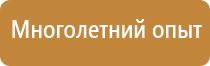 Многолетний опыт